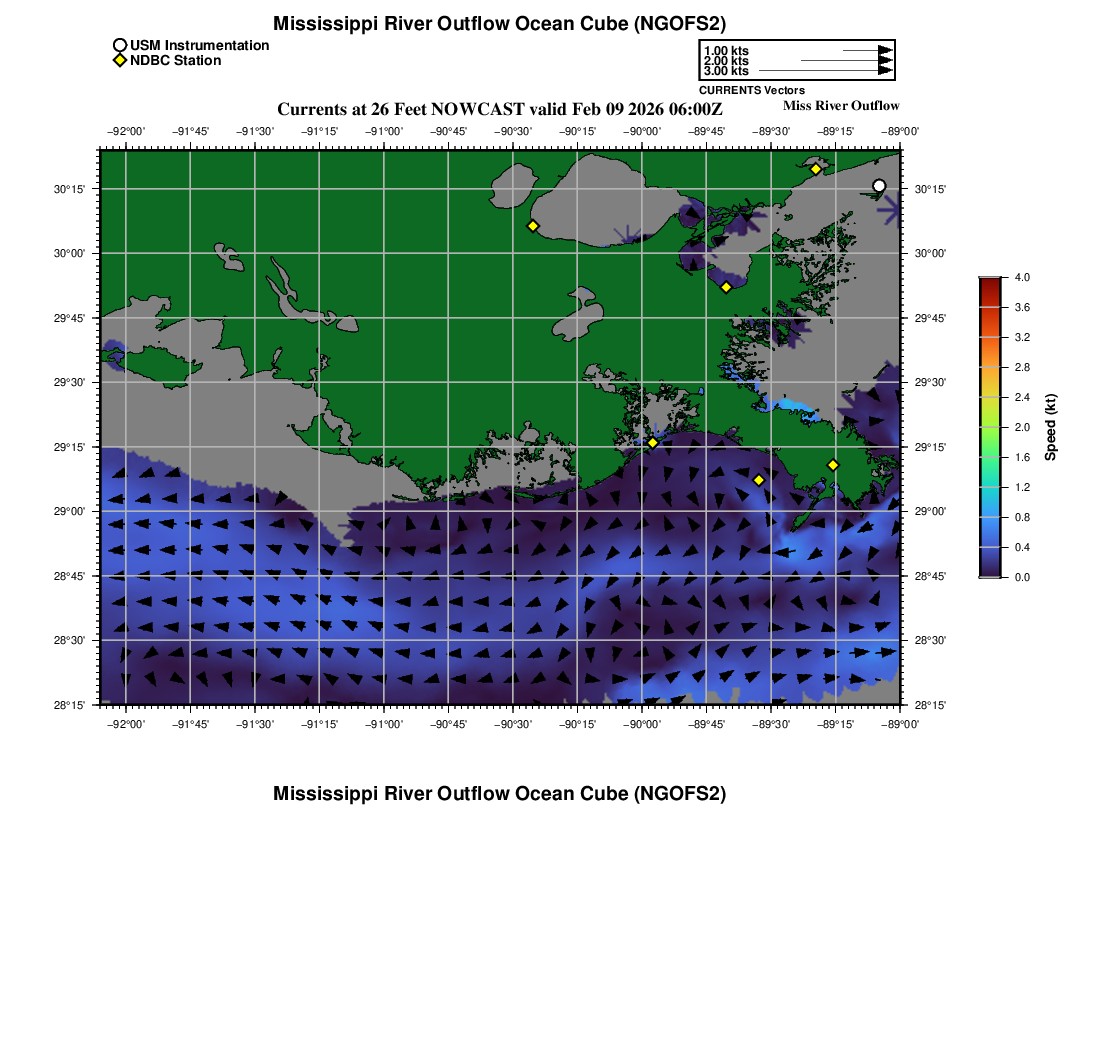 Mississippi River Outflow Ocean Cube (NGOFS2)

USM Instrumentation
NDBC Station

1.00 kts
2.00 kts
3.00 kts
CURRENTS Vectors

Currents at 26 Feet NOWCAST valid Feb 09 2026 06:00Z

Miss River Outflow

−92°00' −91°45' −91°30' −91°15' −91°00' −90°45' −90°30' −90°15' −90°00' −89°45' −89°30' −89°15' −89°00'

30°15'
30°00'
29°45'
29°30'
29°15'
29°00'
28°45'
28°30'
28°15'

30°15'
30°00'
29°45'
29°30'
29°15'
29°00'
28°45'
28°30'
28°15'

−92°00' −91°45' −91°30' −91°15' −91°00' −90°45' −90°30' −90°15' −90°00' −89°45' −89°30' −89°15' −89°00'

4.0
3.6
3.2
2.8
2.4
2.0
1.6
1.2
0.8
0.4
0.0
Speed (kt)

Mississippi River Outflow Ocean Cube (NGOFS2)